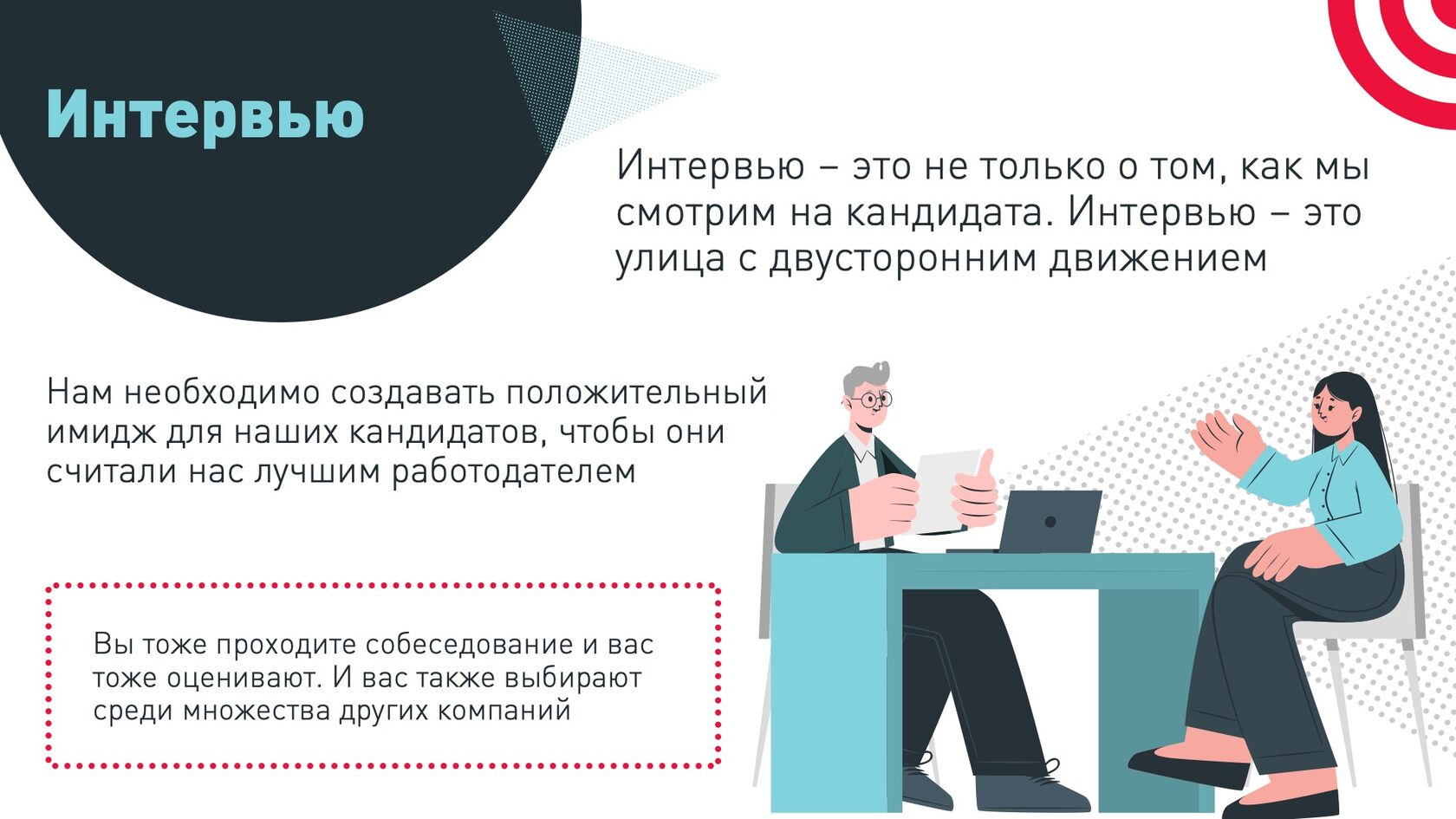 Интервью

Интервью – это не только о том, как мы смотрим на кандидата. Интервью – это улица с двусторонним движением

Нам необходимо создавать положительный имидж для наших кандидатов, чтобы они считали нас лучшим работодателем

Вы тоже проходите собеседование и вас тоже оценивают. И вас также выбирают среди множества других компаний